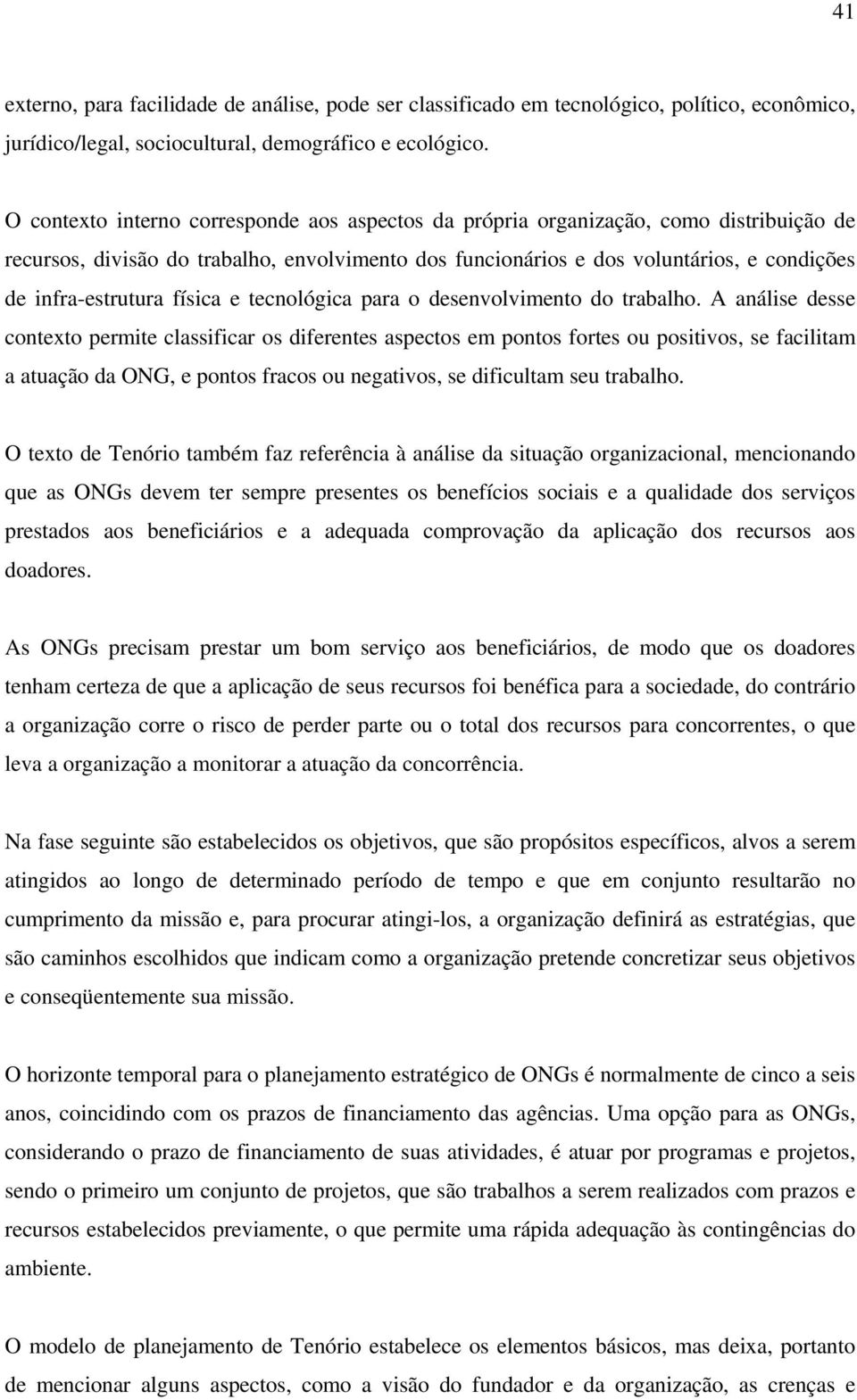 41

externo, para facilidade de análise, pode ser classificado em tecnológico, político, econômico, jurídico/legal, sociocultural, demográfico e ecológico.

O contexto interno corresponde aos aspectos da própria organização, como distribuição de recursos, divisão do trabalho, envolvimento dos funcionários e dos voluntários, e condições de infra-estrutura física e tecnológica para o desenvolvimento do trabalho. A análise desse contexto permite classificar os diferentes aspectos em pontos fortes ou positivos, se facilitam a atuação da ONG, e pontos fracos ou negativos, se dificultam seu trabalho.

O texto de Tenório também faz referência à análise da situação organizacional, mencionando que as ONGs devem ter sempre presentes os benefícios sociais e a qualidade dos serviços prestados aos beneficiários e a adequada comprovação da aplicação dos recursos aos doadores.

As ONGs precisam prestar um bom serviço aos beneficiários, de modo que os doadores tenham certeza de que a aplicação de seus recursos foi benéfica para a sociedade, do contrário a organização corre o risco de perder parte ou o total dos recursos para concorrentes, o que leva a organização a monitorar a atuação da concorrência.

Na fase seguinte são estabelecidos os objetivos, que são propósitos específicos, alvos a serem atingidos ao longo de determinado período de tempo e que em conjunto resultarão no cumprimento da missão e, para procurar atingi-los, a organização definirá as estratégias, que são caminhos escolhidos que indicam como a organização pretende concretizar seus objetivos e conseqüentemente sua missão.

O horizonte temporal para o planejamento estratégico de ONGs é normalmente de cinco a seis anos, coincidindo com os prazos de financiamento das agências. Uma opção para as ONGs, considerando o prazo de financiamento de suas atividades, é atuar por programas e projetos, sendo o primeiro um conjunto de projetos, que são trabalhos a serem realizados com prazos e recursos estabelecidos previamente, o que permite uma rápida adequação às contingências do ambiente.

O modelo de planejamento de Tenório estabelece os elementos básicos, mas deixa, portanto de mencionar alguns aspectos, como a visão do fundador e da organização, as crenças e